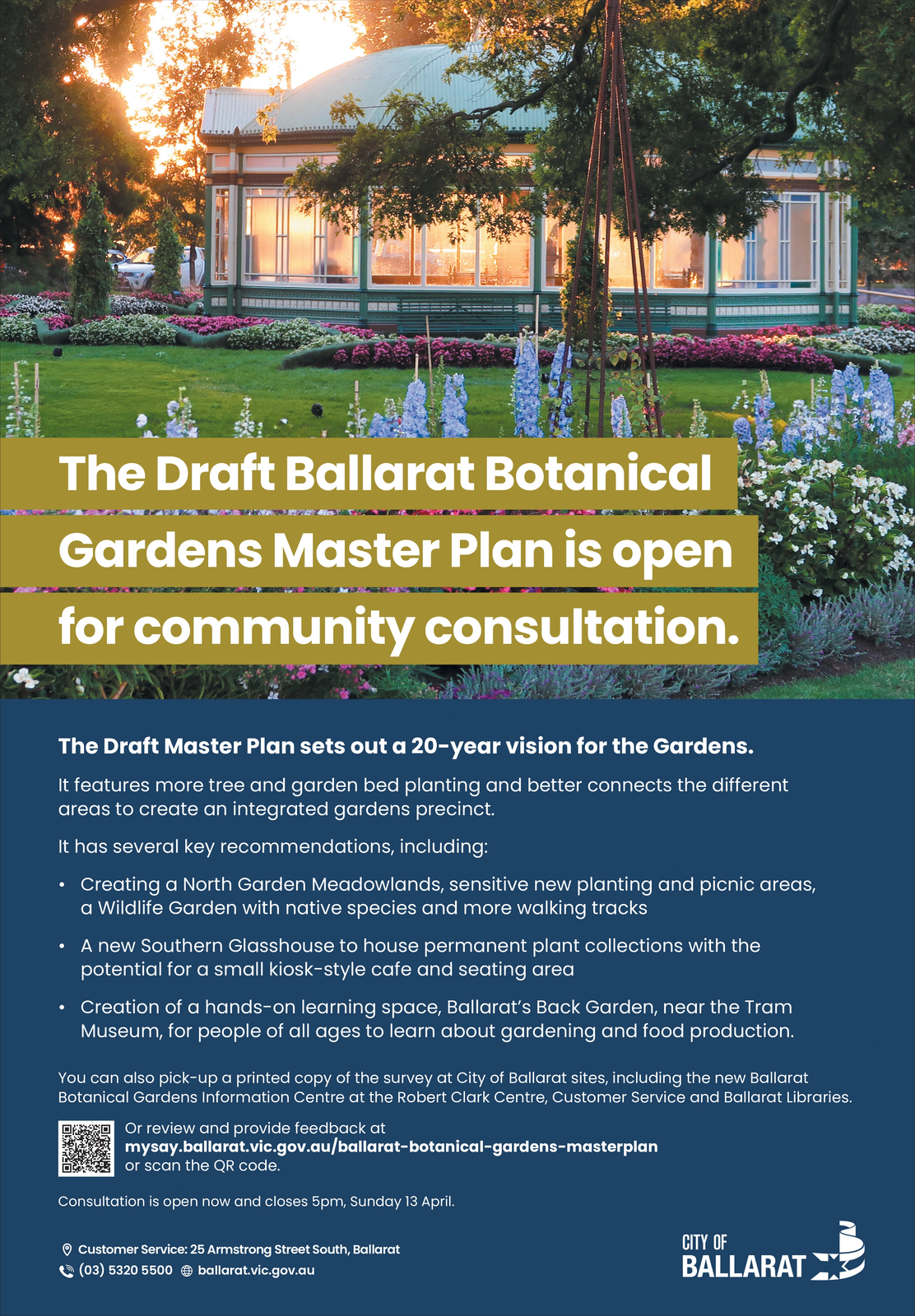 The Draft Ballarat Botanical Gardens Master Plan is open for community consultation.

The Draft Master Plan sets out a 20-year vision for the Gardens.

It features more tree and garden bed planting and better connects the different areas to create an integrated gardens precinct.

It has several key recommendations, including:

• Creating a North Garden Meadowlands, sensitive new planting and picnic areas, a Wildlife Garden with native species and more walking tracks

• A new Southern Glasshouse to house permanent plant collections with the potential for a small kiosk-style cafe and seating area

• Creation of a hands-on learning space, Ballarat's Back Garden, near the Tram Museum, for people of all ages to learn about gardening and food production.

You can also pick-up a printed copy of the survey at City of Ballarat sites, including the new Ballarat Botanical Gardens Information Centre at the Robert Clark Centre, Customer Service and Ballarat Libraries.

Or review and provide feedback at mysay.ballarat.vic.gov.au/ballarat-botanical-gardens-masterplan or scan the QR code.

Consultation is open now and closes 5pm, Sunday 13 April.

Customer Service: 25 Armstrong Street South, Ballarat
(03) 5320 5500 ballarat.vic.gov.au

CITY OF BALLARAT